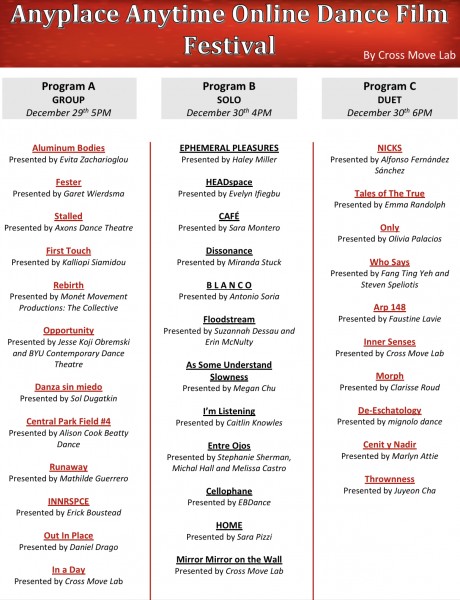 Anyplace Anytime Online Dance Film Festival

By Cross Move Lab

Program A
GROUP
December 29$^{th}$ 5PM

Aluminum Bodies
Presented by Evita Zacharioglou

Fester
Presented by Garet Wierdsma

Stalled
Presented by Axons Dance Theatre

First Touch
Presented by Kalliopi Siamidou

Rebirth
Presented by Monét Movement Productions: The Collective

Opportunity
Presented by Jesse Koji Obremski and BYU Contemporary Dance Theatre

Danza sin miedo
Presented by Sol Dugatkin

Central Park Field #4
Presented by Alison Cook Beatty Dance

Runaway
Presented by Mathilde Guerrero

INNRSPCE
Presented by Erick Boustead

Out In Place
Presented by Daniel Drago

In a Day
Presented by Cross Move Lab

Program B
SOLO
December 30$^{th}$ 4PM

EPHEMERAL PLEASURES
Presented by Haley Miller

HEADspace
Presented by Evelyn Ifiegbu

CAFÉ
Presented by Sara Montero

Dissonance
Presented by Miranda Stuck

B L A N C O
Presented by Antonio Soria

Floodstream
Presented by Suzannah Dessau and Erin McNulty

As Some Understand Slowness
Presented by Megan Chu

I'm Listening
Presented by Caitlin Knowles

Entre Ojos
Presented by Stephanie Sherman, Michal Hall and Melissa Castro

Cellophane
Presented by EBDance

HOME
Presented by Sara Pizzi

Mirror Mirror on the Wall
Presented by Cross Move Lab

Program C
DUET
December 30$^{th}$ 6PM

NICKS
Presented by Alfonso Fernández Sánchez

Tales of The True
Presented by Emma Randolph

Only
Presented by Olivia Palacios

Who Says
Presented by Fang Ting Yeh and Steven Speliotis

Arp 148
Presented by Faustine Lavie

Inner Senses
Presented by Cross Move Lab

Morph
Presented by Clarisse Roud

De-Eschatology
Presented by mignolo dance

Cenit y Nadir
Presented by Marlyn Attie

Thrownness
Presented by Juyeon Cha